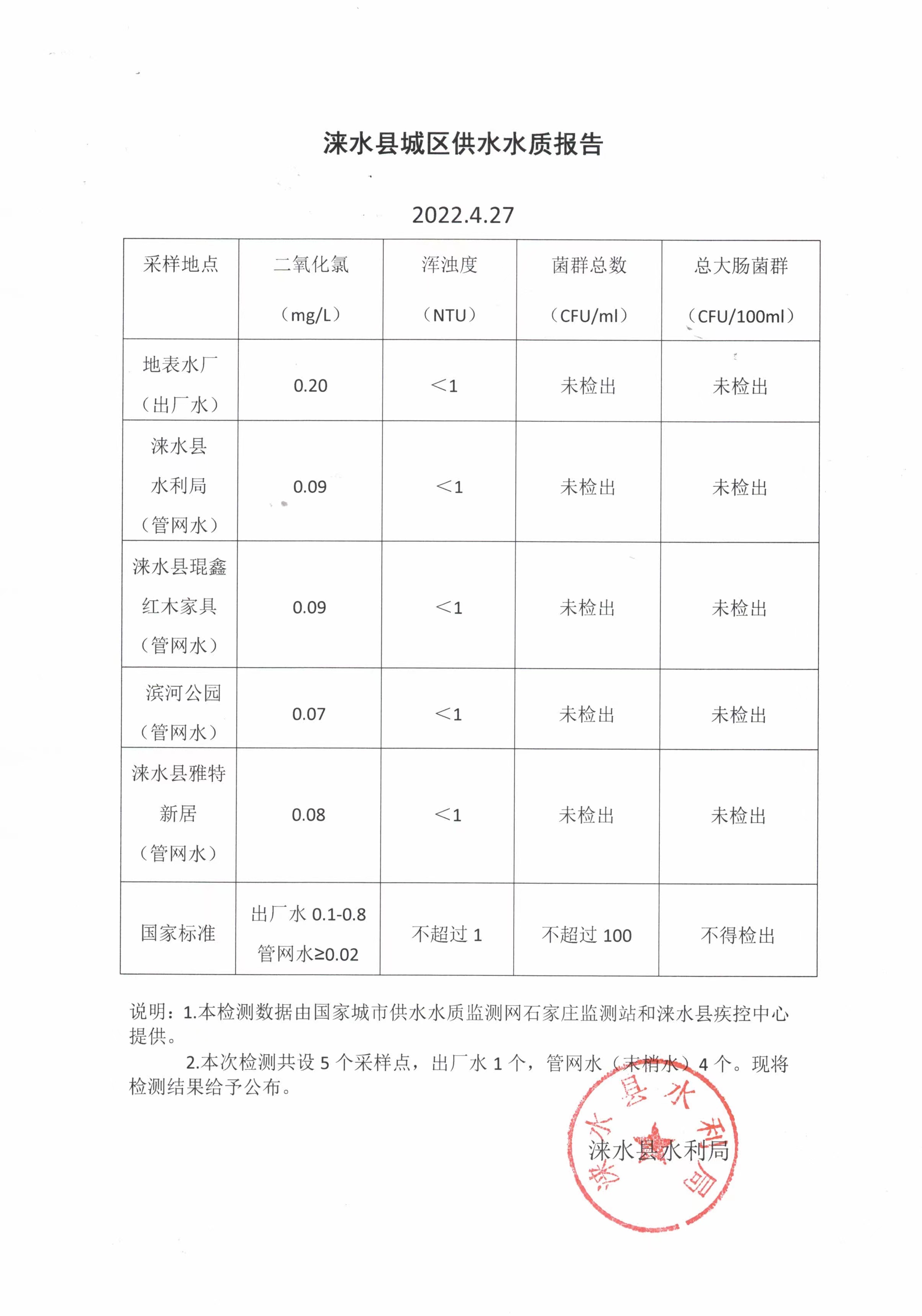 涞水县城区供水水质报告

2022.4.27

| 采样地点 | 二氧化氯（mg/L） | 浑浊度（NTU） | 菌群总数（CFU/ml） | 总大肠菌群（CFU/100ml） |
|---|---|---|---|---|
| 地表水厂（出厂水） | 0.20 | <1 | 未检出 | 未检出 |
| 涞水县水利局（管网水） | 0.09 | <1 | 未检出 | 未检出 |
| 涞水县琨鑫红木家具（管网水） | 0.09 | <1 | 未检出 | 未检出 |
| 滨河公园（管网水） | 0.07 | <1 | 未检出 | 未检出 |
| 涞水县雅特新居（管网水） | 0.08 | <1 | 未检出 | 未检出 |
| 国家标准 | 出厂水 0.1-0.8 管网水≥0.02 | 不超过 1 | 不超过 100 | 不得检出 |

说明：1.本检测数据由国家城市供水水质监测网石家庄监测站和涞水县疾控中心提供。

2.本次检测共设 5 个采样点，出厂水 1 个，管网水（末梢水）4 个。现将检测结果给予公布。

涞水县水利局

涞水县水利局